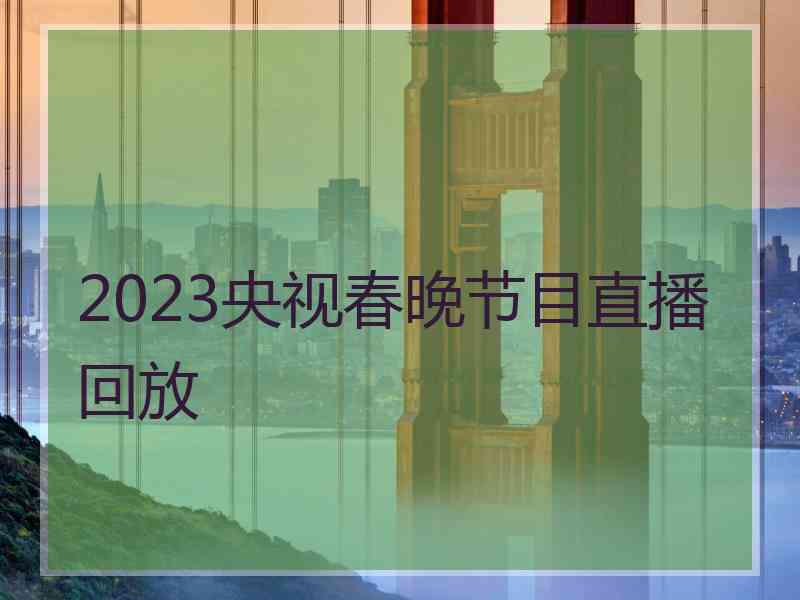 2023央视春晚节目直播回放